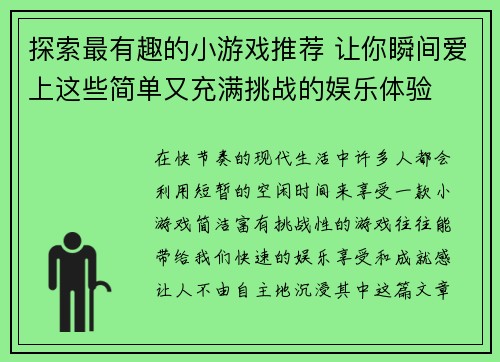 探索最有趣的小游戏推荐 让你瞬间爱上这些简单又充满挑战的娱乐体验

在快节奏的现代生活中许多人都会利用短暂的空闲时间来享受一款小游戏简洁富有挑战性的游戏往往能带给我们快速的娱乐享受和成就感让人不由自主地沉浸其中这篇文章